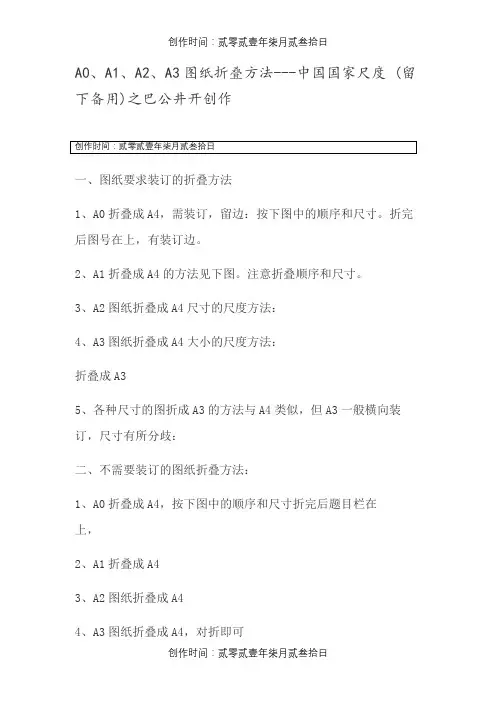 创作时间：贰零贰壹年柒月贰叁拾日

A0、A1、A2、A3图纸折叠方法---中国国家尺度（留下备用)之巴公井开创作

创作时间：贰零贰壹年柒月贰叁拾日

一、图纸要求装订的折叠方法

1、A0折叠成A4，需装订，留边：按下图中的顺序和尺寸。折完后图号在上，有装订边。

2、A1折叠成A4的方法见下图。注意折叠顺序和尺寸。

3、A2图纸折叠成A4尺寸的尺度方法：

4、A3图纸折叠成A4大小的尺度方法：

折叠成A3

5、各种尺寸的图折成A3的方法与A4类似，但A3一般横向装订，尺寸有所分歧：

二、不需要装订的图纸折叠方法：

1、A0折叠成A4，按下图中的顺序和尺寸折完后题目栏在上，

2、A1折叠成A4

3、A2图纸折叠成A4

4、A3图纸折叠成A4，对折即可

创作时间：贰零贰壹年柒月贰叁拾日